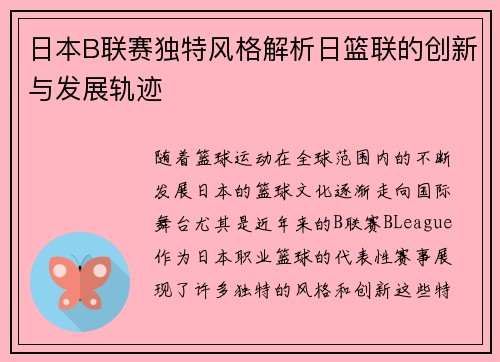 日本B联赛独特风格解析日篮联的创新与发展轨迹

随着篮球运动在全球范围内的不断发展日本的篮球文化逐渐走向国际舞台尤其是近年来的B联赛BLeague作为日本职业篮球的代表性赛事展现了许多独特的风格和创新这些特